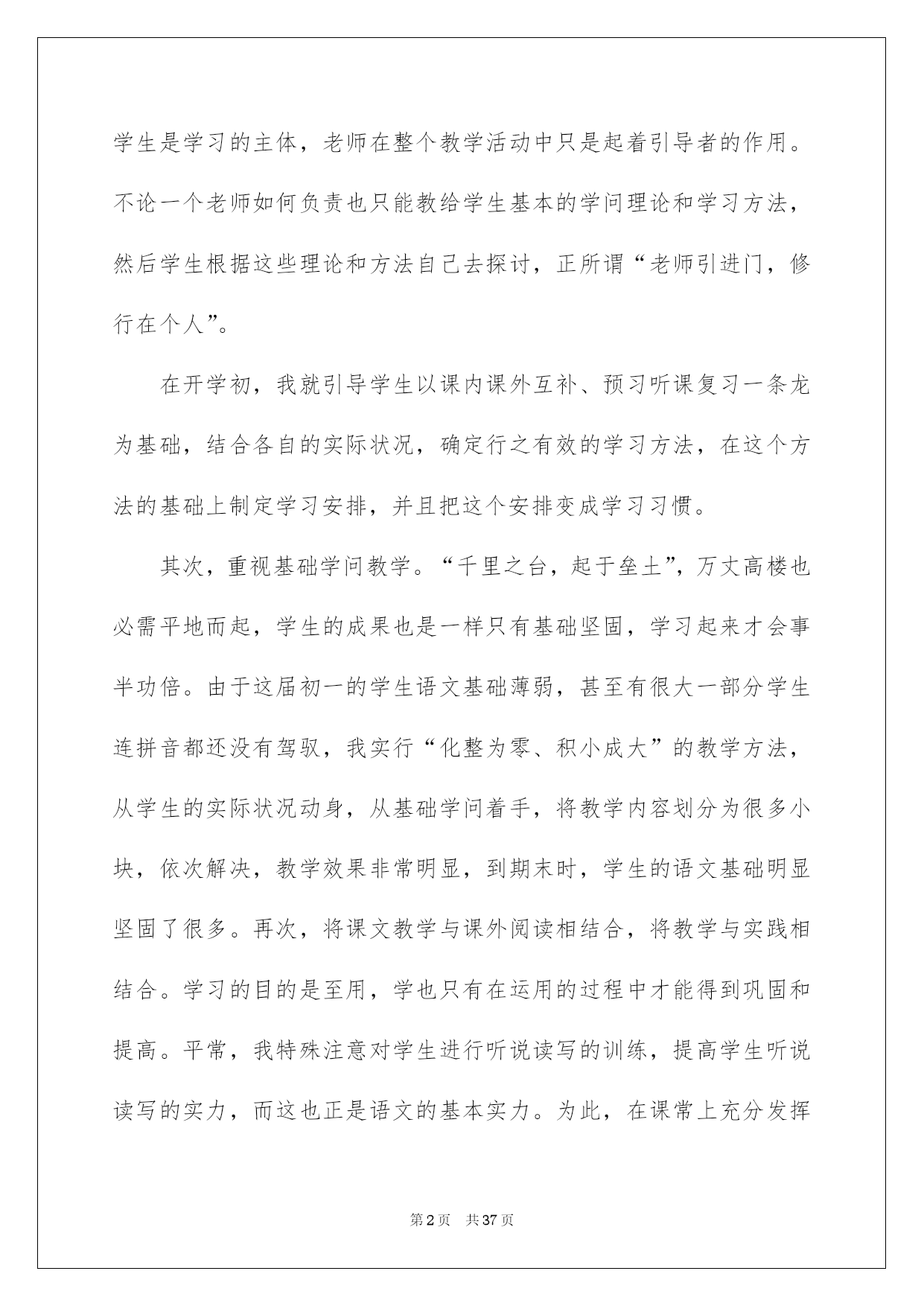 学生是学习的主体，老师在整个教学活动中只是起着引导者的作用。不论一个老师如何负责也只能教给学生基本的学问理论和学习方法，然后学生根据这些理论和方法自己去探讨，正所谓“老师引进门，修行在个人”。

在开学初，我就引导学生以课内课外互补、预习听课复习一条龙为基础，结合各自的实际状况，确定行之有效的学习方法，在这个方法的基础上制定学习安排，并且把这个安排变成学习习惯。

其次，重视基础学问教学。“千里之台，起于垒土”，万丈高楼也必需平地而起，学生的成果也是一样只有基础坚固，学习起来才会事半功倍。由于这届初一的学生语文基础薄弱，甚至有很大一部分学生连拼音都还没有驾驭，我实行“化整为零、积小成大”的教学方法，从学生的实际状况动身，从基础学问着手，将教学内容划分为很多小块，依次解决，教学效果非常明显，到期末时，学生的语文基础明显坚固了很多。再次，将课文教学与课外阅读相结合，将教学与实践相结合。学习的目的是至用，学也只有在运用的过程中才能得到巩固和提高。平常，我特殊注意对学生进行听说读写的训练，提高学生听说读写的实力，而这也正是语文的基本实力。为此，在课常上充分发挥

第2页 共37页